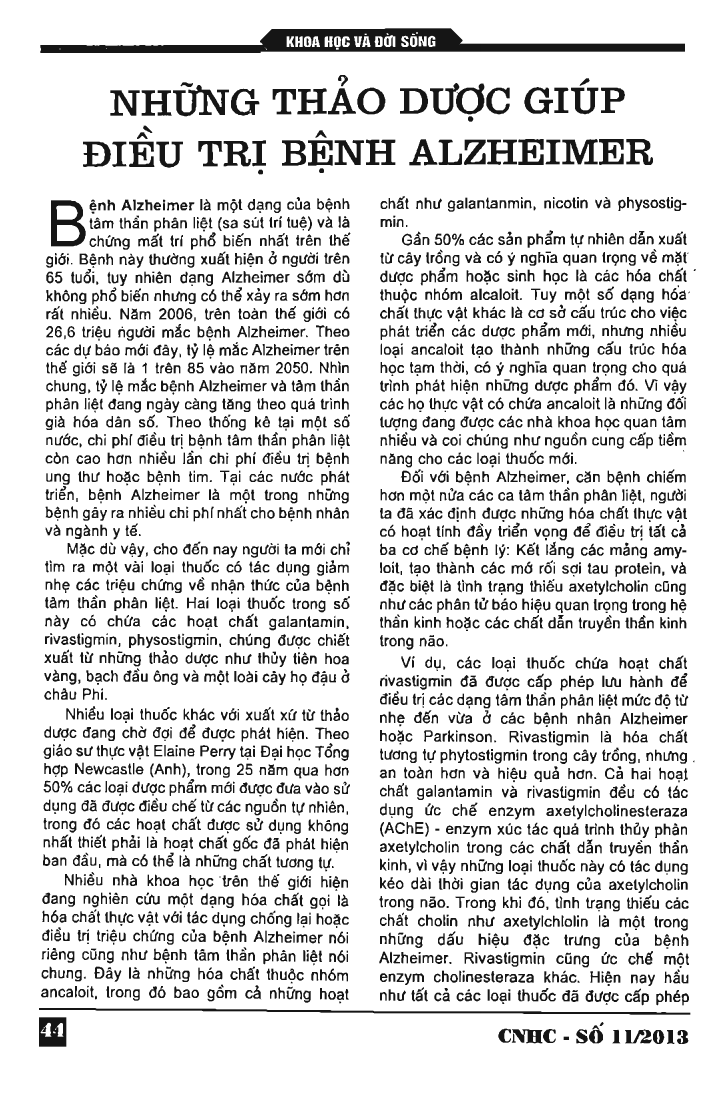 KHOA HỌC VÀ ĐỜI SỐNG

NHỮNG THẢO DƯỢC GIÚP ĐIỀU TRỊ BỆNH ALZHEIMER

Bệnh Alzheimer là một dạng của bệnh tâm thần phân liệt (sa sút trí tuệ) và là chứng mất trí phổ biến nhất trên thế giới. Bệnh này thường xuất hiện ở người trên 65 tuổi, tuy nhiên dạng Alzheimer sớm dù không phổ biến nhưng có thể xảy ra sớm hơn rất nhiều. Năm 2006, trên toàn thế giới có 26,6 triệu người mắc bệnh Alzheimer. Theo các dự báo mới đây, tỷ lệ mắc Alzheimer trên thế giới sẽ là 1 trên 85 vào năm 2050. Nhìn chung, tỷ lệ mắc bệnh Alzheimer và tâm thần phân liệt đang ngày càng tăng theo quá trình già hóa dân số. Theo thống kê tại một số nước, chi phí điều trị bệnh tâm thần phân liệt còn cao hơn nhiều lần chi phí điều trị bệnh ung thư hoặc bệnh tim. Tại các nước phát triển, bệnh Alzheimer là một trong những bệnh gây ra nhiều chi phí nhất cho bệnh nhân và ngành y tế.

Mặc dù vậy, cho đến nay người ta mới chỉ tìm ra một vài loại thuốc có tác dụng giảm nhẹ các triệu chứng về nhận thức của bệnh tâm thần phân liệt. Hai loại thuốc trong số này có chứa các hoạt chất galantamin, rivastigmin, physostigmin, chúng được chiết xuất từ những thảo dược như thủy tiên hoa vàng, bạch đầu ông và một loài cây họ đậu ở châu Phi.

Nhiều loại thuốc khác với xuất xứ từ thảo dược đang chờ đợi để được phát hiện. Theo giáo sư thực vật Elaine Perry tại Đại học Tổng hợp Newcastle (Anh), trong 25 năm qua hơn 50% các loại dược phẩm mới được đưa vào sử dụng đã được điều chế từ các nguồn tự nhiên, trong đó các hoạt chất được sử dụng không nhất thiết phải là hoạt chất gốc đã phát hiện ban đầu, mà có thể là những chất tương tự.

Nhiều nhà khoa học trên thế giới hiện đang nghiên cứu một dạng hóa chất gọi là hóa chất thực vật với tác dụng chống lại hoặc điều trị triệu chứng của bệnh Alzheimer nói riêng cũng như bệnh tâm thần phân liệt nói chung. Đây là những hóa chất thuộc nhóm ancaloit, trong đó bao gồm cả những hoạt chất như galantanmin, nicotin và physostigmin.

Gần 50% các sản phẩm tự nhiên dẫn xuất từ cây trồng và có ý nghĩa quan trọng về mặt dược phẩm hoặc sinh học là các hóa chất thuộc nhóm alcaloit. Tuy một số dạng hóa chất thực vật khác là cơ sở cấu trúc cho việc phát triển các dược phẩm mới, nhưng nhiều loại ancaloit tạo thành những cấu trúc hóa học tạm thời, có ý nghĩa quan trọng cho quá trình phát hiện những dược phẩm đó. Vì vậy các họ thực vật có chứa ancaloit là những đối tượng đang được các nhà khoa học quan tâm nhiều và coi chúng như nguồn cung cấp tiềm năng cho các loại thuốc mới.

Đối với bệnh Alzheimer, căn bệnh chiếm hơn một nửa các ca tâm thần phân liệt, người ta đã xác định được những hóa chất thực vật có hoạt tính đầy triển vọng để điều trị tất cả ba cơ chế bệnh lý: Kết lắng các mảng amyloit, tạo thành các mớ rối sợi tau protein, và đặc biệt là tình trạng thiếu axetylcholin cũng như các phân tử báo hiệu quan trọng trong hệ thần kinh hoặc các chất dẫn truyền thần kinh trong não.

Ví dụ, các loại thuốc chứa hoạt chất rivastigmin đã được cấp phép lưu hành để điều trị các dạng tâm thần phân liệt mức độ từ nhẹ đến vừa ở các bệnh nhân Alzheimer hoặc Parkinson. Rivastigmin là hóa chất tương tự phytostigmin trong cây trồng, nhưng an toàn hơn và hiệu quả hơn. Cả hai hoạt chất galantamin và rivastigmin đều có tác dụng ức chế enzym axetylcholinesteraza (AChE) - enzym xúc tác quá trình thủy phân axetylcholin trong các chất dẫn truyền thần kinh, vì vậy những loại thuốc này có tác dụng kéo dài thời gian tác dụng của axetylcholin trong não. Trong khi đó, tình trạng thiếu các chất cholin như axetylchlolin là một trong những dấu hiệu đặc trưng của bệnh Alzheimer. Rivastigmin cũng ức chế một enzym cholinesteraza khác. Hiện nay hầu như tất cả các loại thuốc đã được cấp phép

44

CNHC - SỐ 11/2013